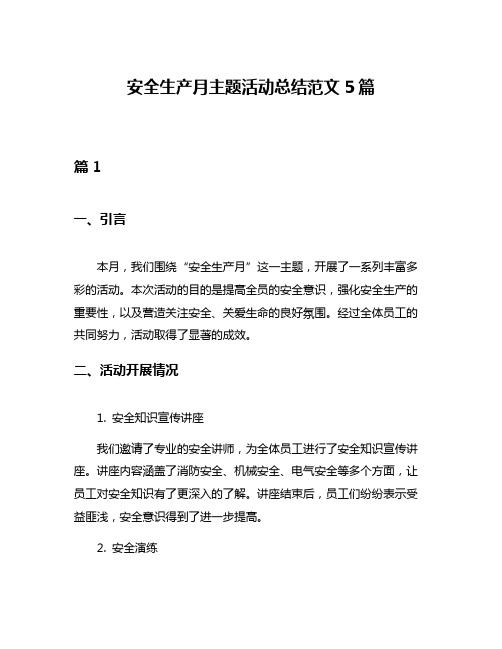 安全生产月主题活动总结范文 5 篇

篇 1

一、引言

本月，我们围绕“安全生产月”这一主题，开展了一系列丰富多彩的活动。本次活动的目的是提高全员的安全意识，强化安全生产的重要性，以及营造关注安全、关爱生命的良好氛围。经过全体员工的共同努力，活动取得了显著的成效。

二、活动开展情况

1. 安全知识宣传讲座

我们邀请了专业的安全讲师，为全体员工进行了安全知识宣传讲座。讲座内容涵盖了消防安全、机械安全、电气安全等多个方面，让员工对安全知识有了更深入的了解。讲座结束后，员工们纷纷表示受益匪浅，安全意识得到了进一步提高。

2. 安全演练